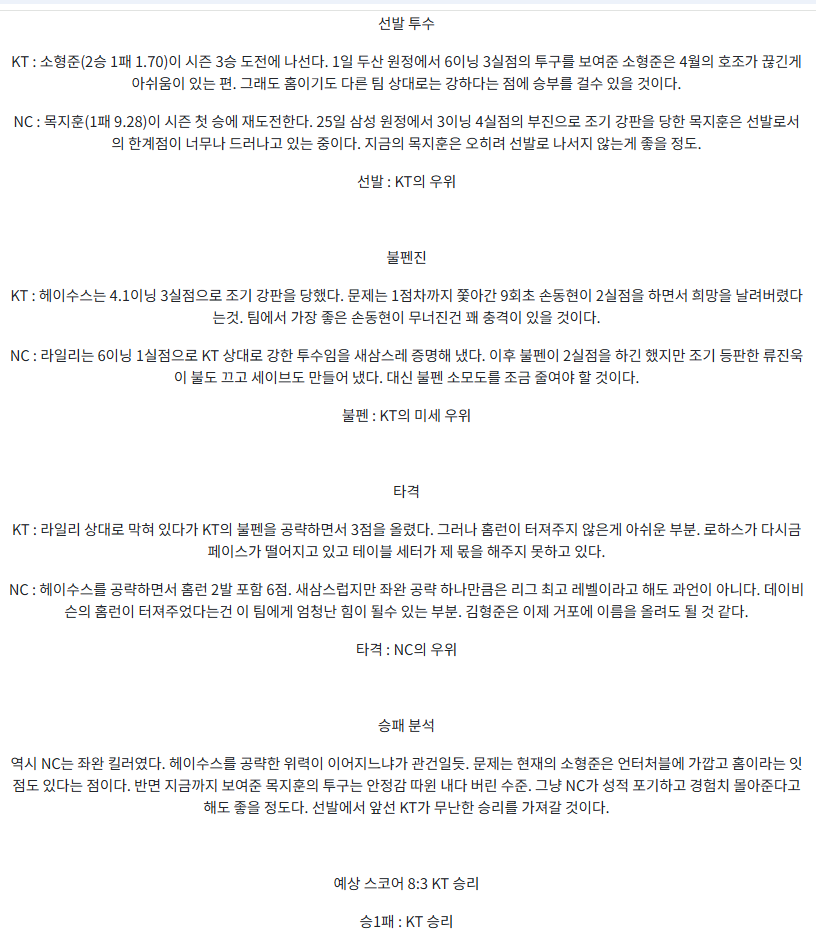 선발 투수

KT : 소형준(2승 1패 1.70)이 시즌 3승 도전에 나선다. 1일 두산 원정에서 6이닝 3실점의 투구를 보여준 소형준은 4월의 호조가 끊긴게 아쉬움이 있는 편. 그래도 홈이기도 다른 팀 상대로는 강하다는 점에 승부를 걸수 있을 것이다.

NC : 목지훈(1패 9.28)이 시즌 첫 승에 재도전한다. 25일 삼성 원정에서 3이닝 4실점의 부진으로 조기 강판을 당한 목지훈은 선발로서의 한계점이 너무나 드러나고 있는 중이다. 지금의 목지훈은 오히려 선발로 나서지 않는게 좋을 정도.

선발 : KT의 우위

불펜진

KT : 헤이수스는 4.1이닝 3실점으로 조기 강판을 당했다. 문제는 1점차까지 쫓아간 9회초 손동현이 2실점을 하면서 희망을 날려버렸다는것. 팀에서 가장 좋은 손동현이 무너진건 꽤 충격이 있을 것이다.

NC : 라일리는 6이닝 1실점으로 KT 상대로 강한 투수임을 새삼스레 증명해 냈다. 이후 불펜이 2실점을 하긴 했지만 조기 등판한 류진욱이 불도 끄고 세이브도 만들어 냈다. 대신 불펜 소모도를 조금 줄여야 할 것이다.

불펜 : KT의 미세 우위

타격

KT : 라일리 상대로 막혀 있다가 KT의 불펜을 공략하면서 3점을 올렸다. 그러나 홈런이 터져주지 않은게 아쉬운 부분. 로하스가 다시금 페이스가 떨어지고 있고 테이블 세터가 제 몫을 해주지 못하고 있다.

NC : 헤이수스를 공략하면서 홈런 2발 포함 6점. 새삼스럽지만 좌완 공략 하나만큼은 리그 최고 레벨이라고 해도 과언이 아니다. 데이비슨의 홈런이 터져주었다는건 이 팀에게 엄청난 힘이 될수 있는 부분. 김형준은 이제 거포에 이름을 올려도 될 것 같다.

타격 : NC의 우위

승패 분석

역시 NC는 좌완 킬러였다. 헤이수스를 공략한 위력이 이어지느냐가 관건일듯. 문제는 현재의 소형준은 언터처블에 가깝고 홈이라는 잇점도 있다는 점이다. 반면 지금까지 보여준 목지훈의 투구는 안정감 따윈 내다 버린 수준. 그냥 NC가 성적 포기하고 경험치 몰아준다고 해도 좋을 정도다. 선발에서 앞선 KT가 무난한 승리를 가져갈 것이다.

예상 스코어 8:3 KT 승리

승1패 : KT 승리